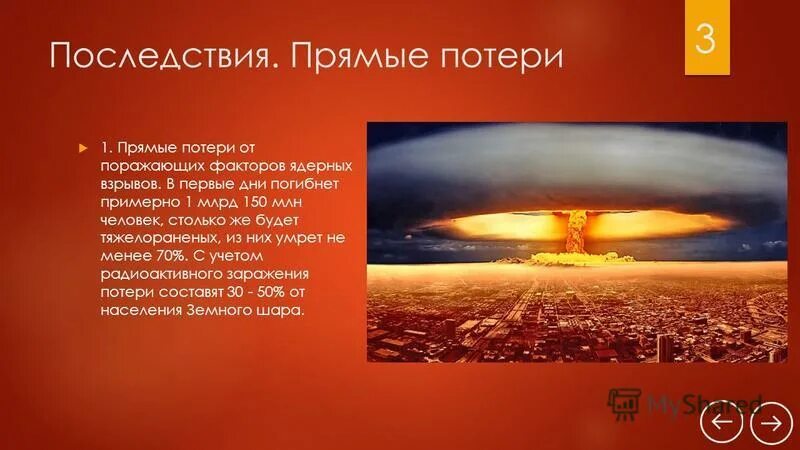 Последствия. Прямые потери

3

1. Прямые потери от поражающих факторов ядерных взрывов. В первые дни погибнет примерно 1 млрд 150 млн человек, столько же будет тяжелораненых, из них умрет не менее 70%. С учетом радиоактивного заражения потери составят 30 - 50% от населения Земного шара.

MyShared